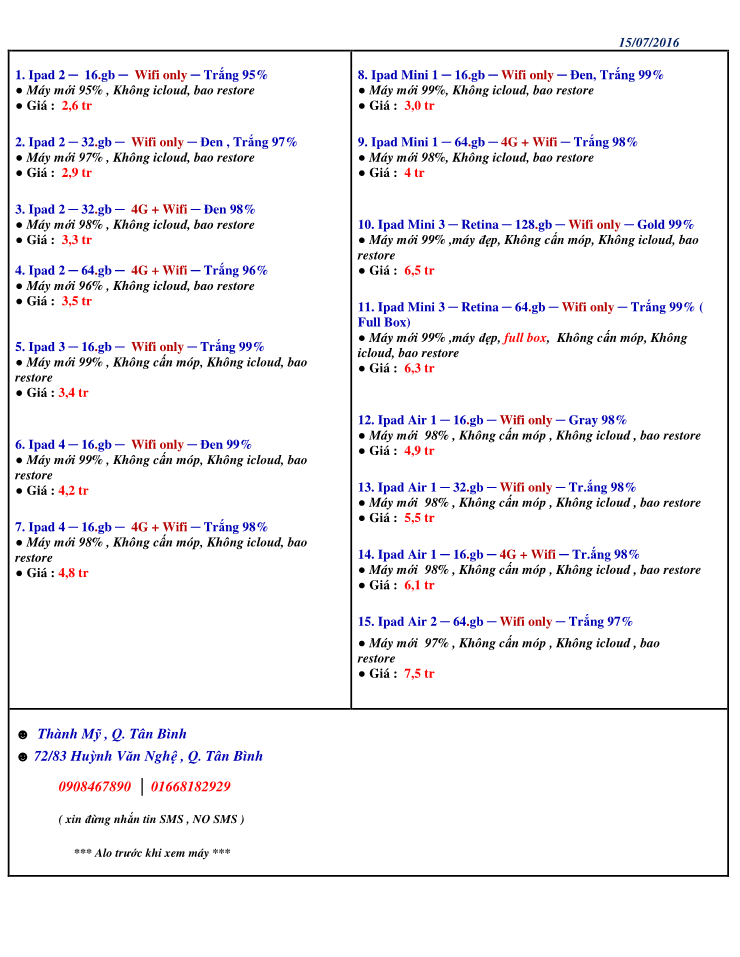 15/07/2016

1. Ipad 2 ─ 16.gb ─ Wifi only ─ Trắng 95%
● Máy mới 95% , Không icloud, bao restore
● Giá : 2,6 tr

2. Ipad 2 ─ 32.gb ─ Wifi only ─ Đen , Trắng 97%
● Máy mới 97% , Không icloud, bao restore
● Giá : 2,9 tr

3. Ipad 2 ─ 32.gb ─ 4G + Wifi ─ Đen 98%
● Máy mới 98% , Không icloud, bao restore
● Giá : 3,3 tr

4. Ipad 2 ─ 64.gb ─ 4G + Wifi ─ Trắng 96%
● Máy mới 96% , Không icloud, bao restore
● Giá : 3,5 tr

5. Ipad 3 ─ 16.gb ─ Wifi only ─ Trắng 99%
● Máy mới 99% , Không cấn móp, Không icloud, bao restore
● Giá : 3,4 tr

6. Ipad 4 ─ 16.gb ─ Wifi only ─ Đen 99%
● Máy mới 99% , Không cấn móp, Không icloud, bao restore
● Giá : 4,2 tr

7. Ipad 4 ─ 16.gb ─ 4G + Wifi ─ Trắng 98%
● Máy mới 98% , Không cấn móp, Không icloud, bao restore
● Giá : 4,8 tr

8. Ipad Mini 1 ─ 16.gb ─ Wifi only ─ Đen, Trắng 99%
● Máy mới 99%, Không icloud, bao restore
● Giá : 3,0 tr

9. Ipad Mini 1 ─ 64.gb ─ 4G + Wifi ─ Trắng 98%
● Máy mới 98%, Không icloud, bao restore
● Giá : 4 tr

10. Ipad Mini 3 ─ Retina ─ 128.gb ─ Wifi only ─ Gold 99%
● Máy mới 99% ,máy đẹp, Không cấn móp, Không icloud, bao restore
● Giá : 6,5 tr

11. Ipad Mini 3 ─ Retina ─ 64.gb ─ Wifi only ─ Trắng 99% ( Full Box)
● Máy mới 99% ,máy đẹp, full box, Không cấn móp, Không icloud, bao restore
● Giá : 6,3 tr

12. Ipad Air 1 ─ 16.gb ─ Wifi only ─ Gray 98%
● Máy mới 98% , Không cấn móp , Không icloud , bao restore
● Giá : 4,9 tr

13. Ipad Air 1 ─ 32.gb ─ Wifi only ─ Tr.ắng 98%
● Máy mới 98% , Không cấn móp , Không icloud , bao restore
● Giá : 5,5 tr

14. Ipad Air 1 ─ 16.gb ─ 4G + Wifi ─ Tr.ắng 98%
● Máy mới 98% , Không cấn móp , Không icloud , bao restore
● Giá : 6,1 tr

15. Ipad Air 2 ─ 64.gb ─ Wifi only ─ Trắng 97%
● Máy mới 97% , Không cấn móp , Không icloud , bao restore
● Giá : 7,5 tr

☻ Thành Mỹ , Q. Tân Bình
☻ 72/83 Huỳnh Văn Nghệ , Q. Tân Bình

0908467890 │ 01668182929

( xin đừng nhắn tin SMS , NO SMS )

*** Alo trước khi xem máy ***